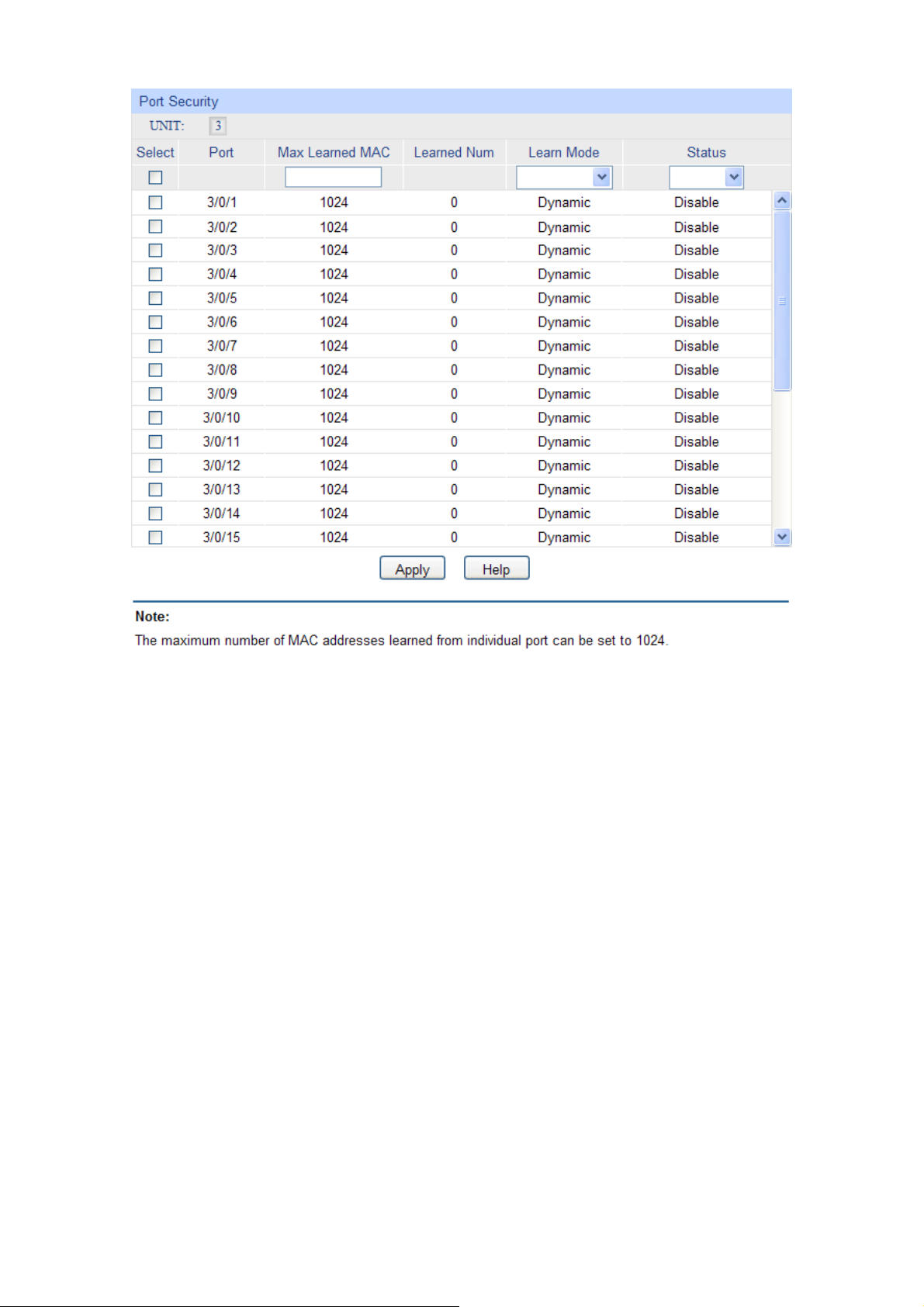 Port Security

UNIT: 3

| Select | Port | Max Learned MAC | Learned Num | Learn Mode | Status |
|---|---|---|---|---|---|
| | | | | | |
| | 3/0/1 | 1024 | 0 | Dynamic | Disable |
| | 3/0/2 | 1024 | 0 | Dynamic | Disable |
| | 3/0/3 | 1024 | 0 | Dynamic | Disable |
| | 3/0/4 | 1024 | 0 | Dynamic | Disable |
| | 3/0/5 | 1024 | 0 | Dynamic | Disable |
| | 3/0/6 | 1024 | 0 | Dynamic | Disable |
| | 3/0/7 | 1024 | 0 | Dynamic | Disable |
| | 3/0/8 | 1024 | 0 | Dynamic | Disable |
| | 3/0/9 | 1024 | 0 | Dynamic | Disable |
| | 3/0/10 | 1024 | 0 | Dynamic | Disable |
| | 3/0/11 | 1024 | 0 | Dynamic | Disable |
| | 3/0/12 | 1024 | 0 | Dynamic | Disable |
| | 3/0/13 | 1024 | 0 | Dynamic | Disable |
| | 3/0/14 | 1024 | 0 | Dynamic | Disable |
| | 3/0/15 | 1024 | 0 | Dynamic | Disable |

Apply Help

Note:
The maximum number of MAC addresses learned from individual port can be set to 1024.